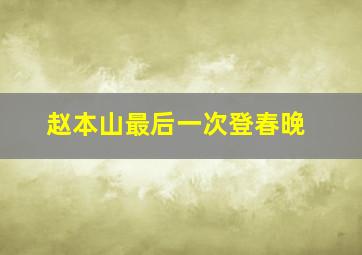 赵本山最后一次登春晚